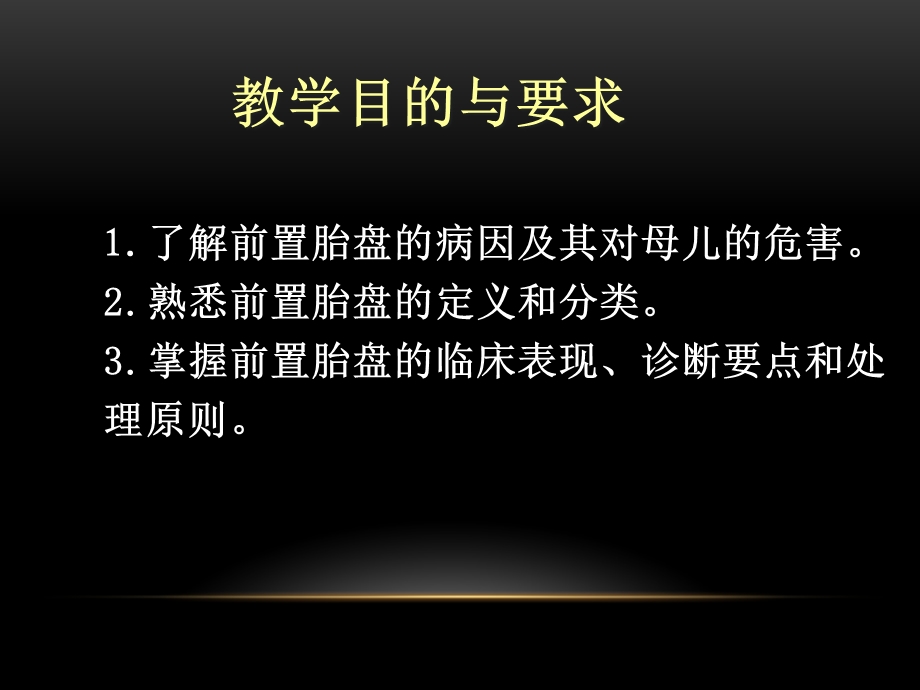 教学目的与要求

1.了解前置胎盘的病因及其对母儿的危害。
2.熟悉前置胎盘的定义和分类。
3.掌握前置胎盘的临床表现、诊断要点和处理原则。